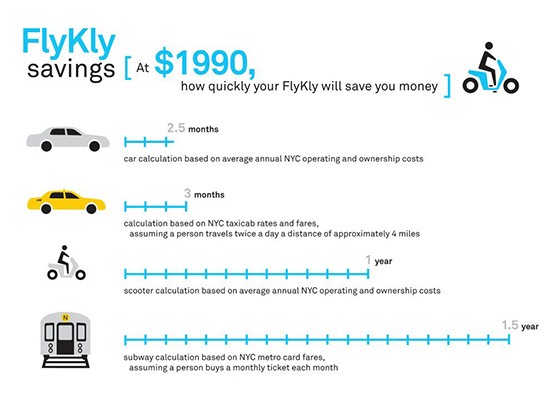 FlyKly savings [ At $1990, how quickly your FlyKly will save you money ]

2.5 months

car calculation based on average annual NYC operating and ownership costs

3 months

calculation based on NYC taxicab rates and fares, assuming a person travels twice a day a distance of approximately 4 miles

1 year

scooter calculation based on average annual NYC operating and ownership costs

N

1.5 year

subway calculation based on NYC metro card fares, assuming a person buys a monthly ticket each month